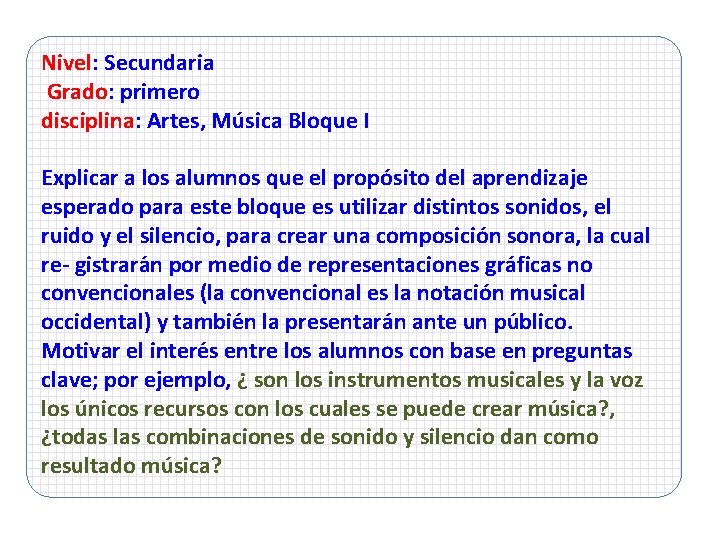 Nivel: Secundaria
Grado: primero
disciplina: Artes, Música Bloque I

Explicar a los alumnos que el propósito del aprendizaje esperado para este bloque es utilizar distintos sonidos, el ruido y el silencio, para crear una composición sonora, la cual re- gistrarán por medio de representaciones gráficas no convencionales (la convencional es la notación musical occidental) y también la presentarán ante un público. Motivar el interés entre los alumnos con base en preguntas clave; por ejemplo, ¿ son los instrumentos musicales y la voz los únicos recursos con los cuales se puede crear música?, ¿todas las combinaciones de sonido y silencio dan como resultado música?